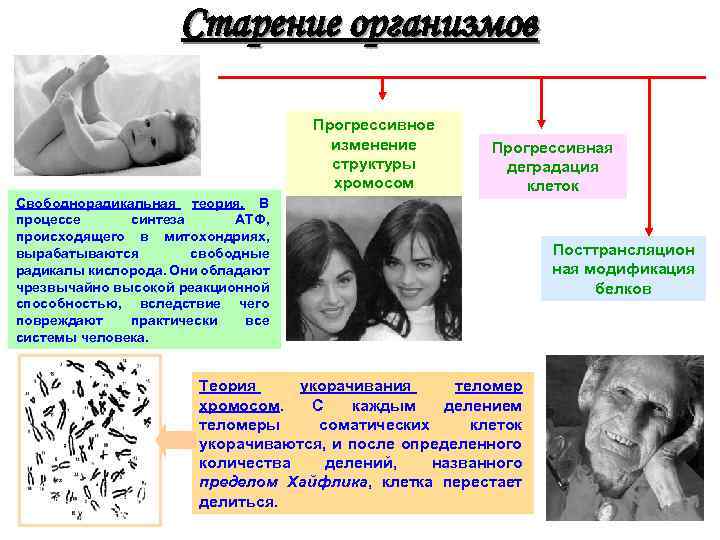 Старение организмов

Прогрессивное изменение структуры хромосом

Прогрессивная деградация клеток

Посттрансляционная модификация белков

Свободнорадикальная теория. В процессе синтеза АТФ, происходящего в митохондриях, вырабатываются свободные радикалы кислорода. Они обладают чрезвычайно высокой реакционной способностью, вследствие чего повреждают практически все системы человека.

Теория укорачивания теломер хромосом. С каждым делением теломеры соматических клеток укорачиваются, и после определенного количества делений, названного пределом Хайфлика, клетка перестает делиться.